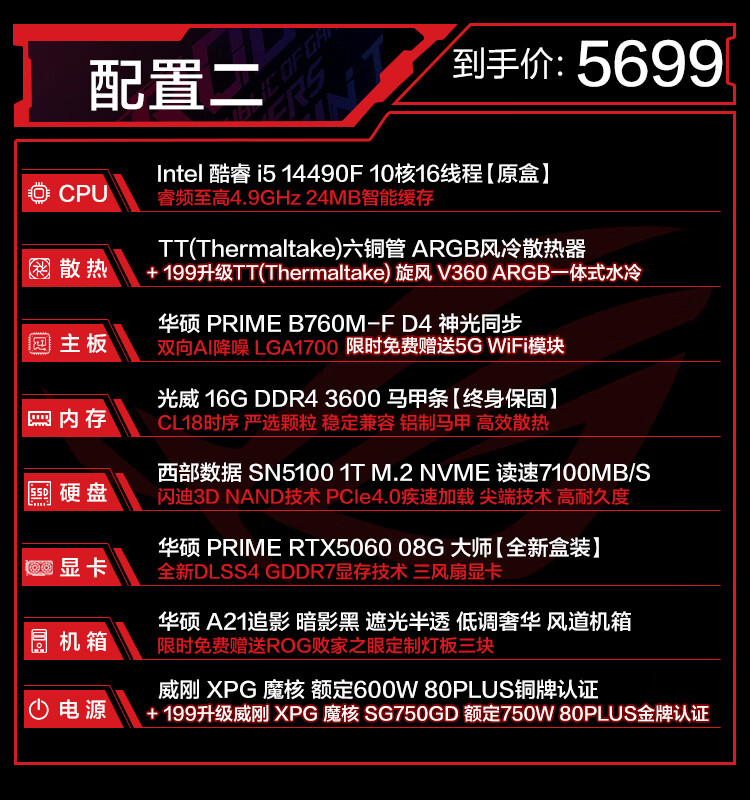 配置二

到手价: 5699

CPU

Intel 酷睿 i5 14490F 10核16线程【原盒】
睿频至高4.9GHz 24MB智能缓存

散热

TT(Thermaltake)六铜管 ARGB风冷散热器
+ 199升级TT(Thermaltake) 旋风 V360 ARGB一体式水冷

主板

华硕 PRIME B760M-F D4 神光同步
双向AI降噪 LGA1700 限时免费赠送5G WiFi模块

内存

光威 16G DDR4 3600 马甲条【终身保固】
CL18时序 严选颗粒 稳定兼容 铝制马甲 高效散热

硬盘

西部数据 SN5100 1T M.2 NVME 读速7100MB/S
闪迪3D NAND技术 PCIe4.0疾速加载 尖端技术 高耐久度

显卡

华硕 PRIME RTX5060 08G 大师【全新盒装】
全新DLSS4 GDDR7显存技术 三风扇显卡

机箱

华硕 A21追影 暗影黑 遮光半透 低调奢华 风道机箱
限时免费赠送ROG败家之眼定制灯板三块

电源

威刚 XPG 魔核 额定600W 80PLUS铜牌认证
+ 199升级威刚 XPG 魔核 SG750GD 额定750W 80PLUS金牌认证